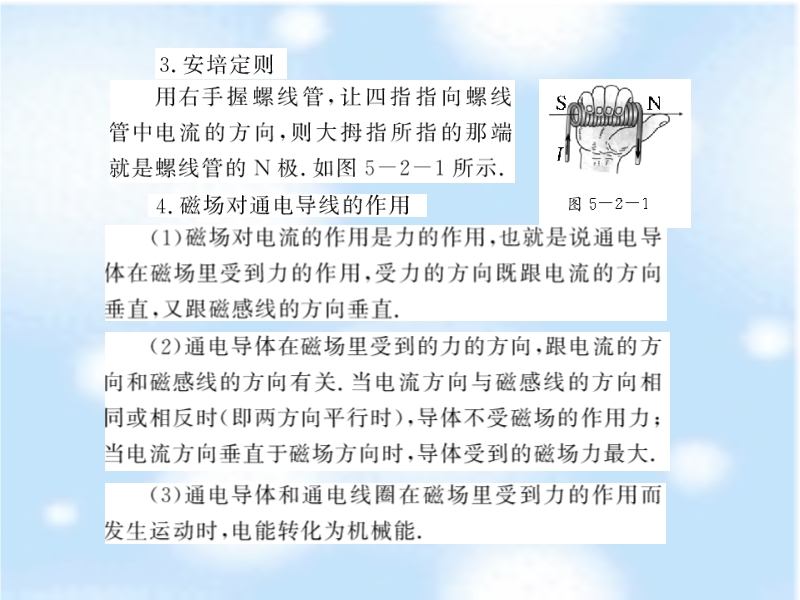 3.安培定则

用右手握螺线管,让四指指向螺线管中电流的方向,则大拇指所指的那端就是螺线管的N极.如图5－2－1所示.

S
N
I
图5－2－1

4.磁场对通电导线的作用

(1)磁场对电流的作用是力的作用,也就是说通电导体在磁场里受到力的作用,受力的方向既跟电流的方向垂直,又跟磁感线的方向垂直.

(2)通电导体在磁场里受到的力的方向,跟电流的方向和磁感线的方向有关.当电流方向与磁感线的方向相同或相反时(即两方向平行时),导体不受磁场的作用力;当电流方向垂直于磁场方向时,导体受到的磁场力最大.

(3)通电导体和通电线圈在磁场里受到力的作用而发生运动时,电能转化为机械能.